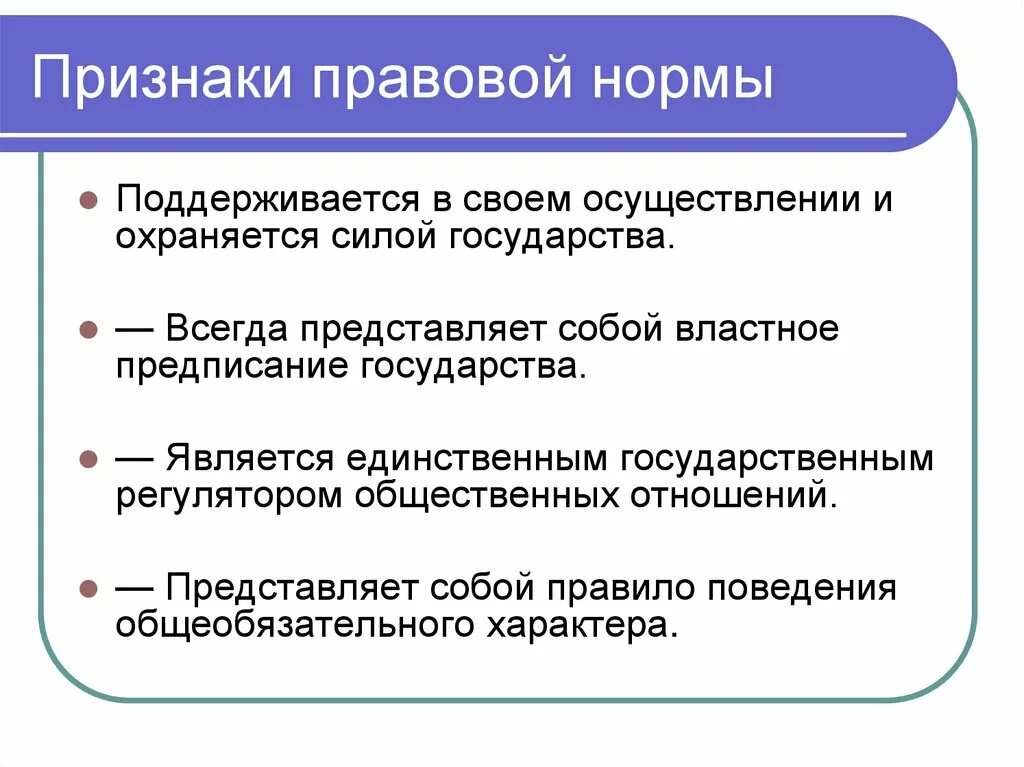 Признаки правовой нормы

Поддерживается в своем осуществлении и охраняется силой государства.

— Всегда представляет собой властное предписание государства.

— Является единственным государственным регулятором общественных отношений.

— Представляет собой правило поведения общеобязательного характера.